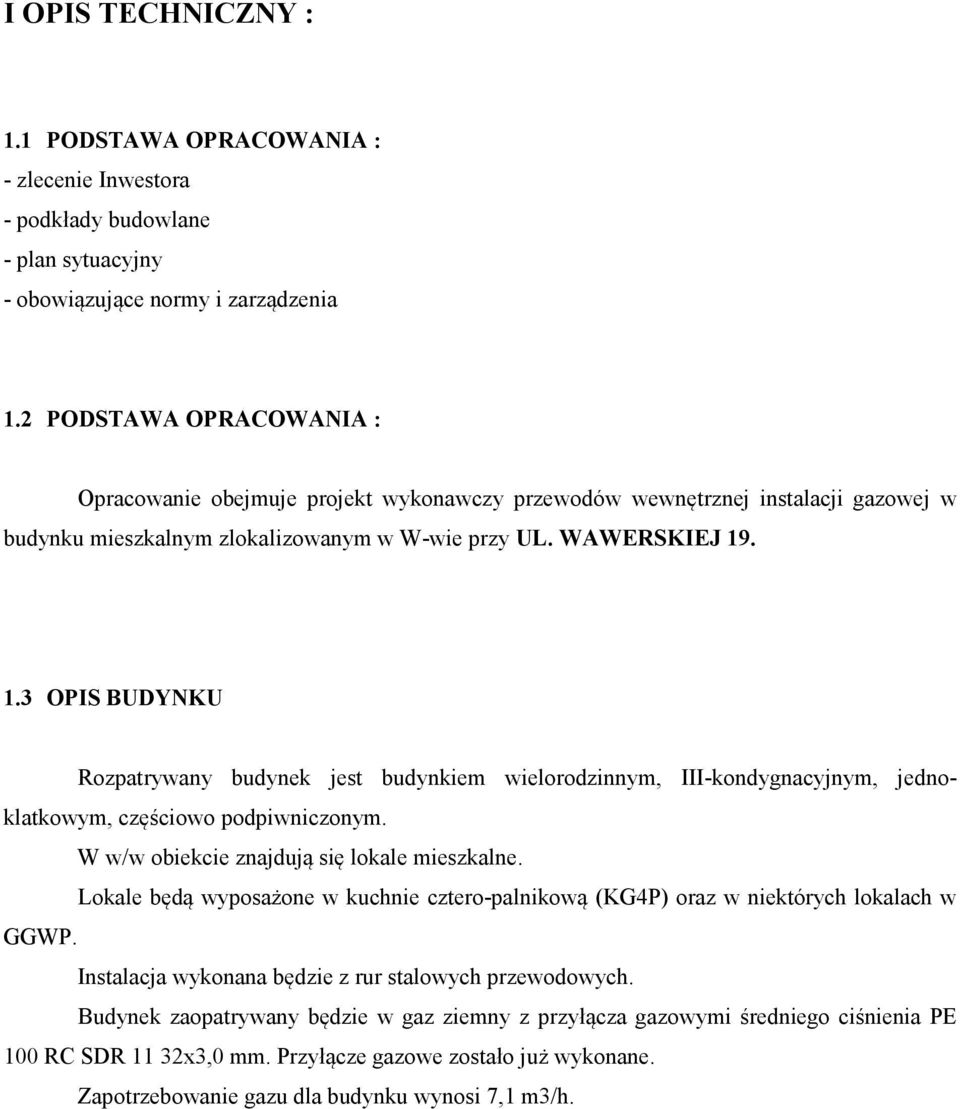 I OPIS TECHNICZNY :

1.1 PODSTAWA OPRACOWANIA :
- zlecenie Inwestora
- podkłady budowlane
- plan sytuacyjny
- obowiązujące normy i zarządzenia

1.2 PODSTAWA OPRACOWANIA :

Opracowanie obejmuje projekt wykonawczy przewodów wewnętrznej instalacji gazowej w budynku mieszkalnym zlokalizowanym w W-wie przy UL. WAWERSKIEJ 19.

1.3 OPIS BUDYNKU

Rozpatrywany budynek jest budynkiem wielorodzinnym, III-kondygnacyjnym, jednoklatkowym, częściowo podpiwniczonym.

W w/w obiekcie znajdują się lokale mieszkalne.

Lokale będą wyposażone w kuchnie cztero-palnikową (KG4P) oraz w niektórych lokalach w GGWP.

Instalacja wykonana będzie z rur stalowych przewodowych.

Budynek zaopatrywany będzie w gaz ziemny z przyłącza gazowymi średniego ciśnienia PE 100 RC SDR 11 32x3,0 mm. Przyłącze gazowe zostało już wykonane.

Zapotrzebowanie gazu dla budynku wynosi 7,1 m3/h.